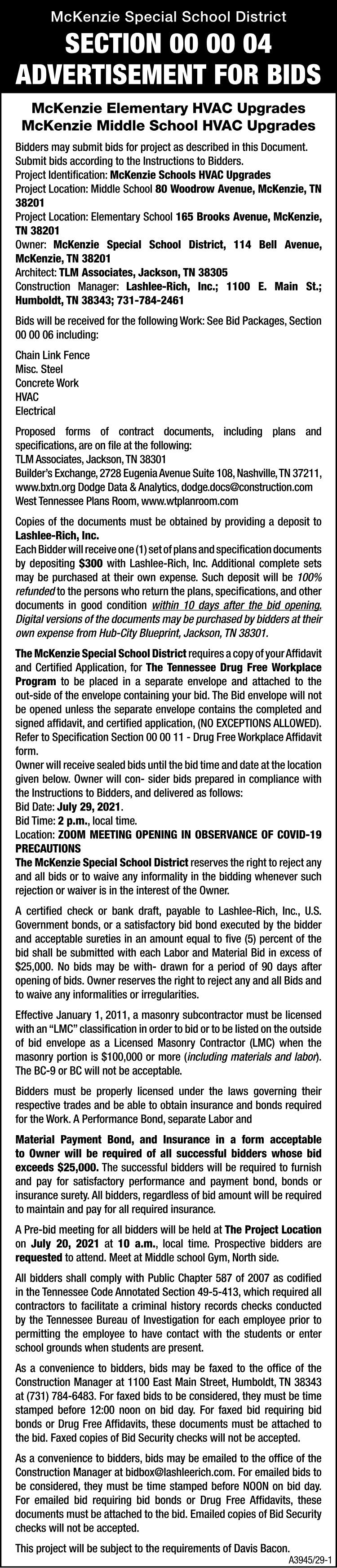 McKenzie Special School District
SECTION 00 00 04
ADVERTISEMENT FOR BIDS

McKenzie Elementary HVAC Upgrades
McKenzie Middle School HVAC Upgrades

Bidders may submit bids for project as described in this Document. Submit bids according to the Instructions to Bidders.
Project Identification: McKenzie Schools HVAC Upgrades
Project Location: Middle School 80 Woodrow Avenue, McKenzie, TN 38201
Project Location: Elementary School 165 Brooks Avenue, McKenzie, TN 38201
Owner: McKenzie Special School District, 114 Bell Avenue, McKenzie, TN 38201
Architect: TLM Associates, Jackson, TN 38305
Construction Manager: Lashlee-Rich, Inc.; 1100 E. Main St.; Humboldt, TN 38343; 731-784-2461

Bids will be received for the following Work: See Bid Packages, Section 00 00 06 including:

Chain Link Fence
Misc. Steel
Concrete Work
HVAC
Electrical

Proposed forms of contract documents, including plans and specifications, are on file at the following:
TLM Associates, Jackson, TN 38301
Builder's Exchange, 2728 Eugenia Avenue Suite 108, Nashville, TN 37211, www.bxtn.org Dodge Data & Analytics, dodge.docs@construction.com
West Tennessee Plans Room, www.wtplanroom.com

Copies of the documents must be obtained by providing a deposit to Lashlee-Rich, Inc.
Each Bidder will receive one (1) set of plans and specification documents by depositing $300 with Lashlee-Rich, Inc. Additional complete sets may be purchased at their own expense. Such deposit will be 100% refunded to the persons who return the plans, specifications, and other documents in good condition within 10 days after the bid opening. Digital versions of the documents may be purchased by bidders at their own expense from Hub-City Blueprint, Jackson, TN 38301.

The McKenzie Special School District requires a copy of your Affidavit and Certified Application, for The Tennessee Drug Free Workplace Program to be placed in a separate envelope and attached to the out-side of the envelope containing your bid. The Bid envelope will not be opened unless the separate envelope contains the completed and signed affidavit, and certified application, (NO EXCEPTIONS ALLOWED). Refer to Specification Section 00 00 11 - Drug Free Workplace Affidavit form.
Owner will receive sealed bids until the bid time and date at the location given below. Owner will con- sider bids prepared in compliance with the Instructions to Bidders, and delivered as follows:
Bid Date: July 29, 2021.
Bid Time: 2 p.m., local time.
Location: ZOOM MEETING OPENING IN OBSERVANCE OF COVID-19 PRECAUTIONS
The McKenzie Special School District reserves the right to reject any and all bids or to waive any informality in the bidding whenever such rejection or waiver is in the interest of the Owner.

A certified check or bank draft, payable to Lashlee-Rich, Inc., U.S. Government bonds, or a satisfactory bid bond executed by the bidder and acceptable sureties in an amount equal to five (5) percent of the bid shall be submitted with each Labor and Material Bid in excess of $25,000. No bids may be with- drawn for a period of 90 days after opening of bids. Owner reserves the right to reject any and all Bids and to waive any informalities or irregularities.

Effective January 1, 2011, a masonry subcontractor must be licensed with an "LMC" classification in order to bid or to be listed on the outside of bid envelope as a Licensed Masonry Contractor (LMC) when the masonry portion is $100,000 or more (including materials and labor). The BC-9 or BC will not be acceptable.

Bidders must be properly licensed under the laws governing their respective trades and be able to obtain insurance and bonds required for the Work. A Performance Bond, separate Labor and

Material Payment Bond, and Insurance in a form acceptable to Owner will be required of all successful bidders whose bid exceeds $25,000. The successful bidders will be required to furnish and pay for satisfactory performance and payment bond, bonds or insurance surety. All bidders, regardless of bid amount will be required to maintain and pay for all required insurance.

A Pre-bid meeting for all bidders will be held at The Project Location on July 20, 2021 at 10 a.m., local time. Prospective bidders are requested to attend. Meet at Middle school Gym, North side.

All bidders shall comply with Public Chapter 587 of 2007 as codified in the Tennessee Code Annotated Section 49-5-413, which required all contractors to facilitate a criminal history records checks conducted by the Tennessee Bureau of Investigation for each employee prior to permitting the employee to have contact with the students or enter school grounds when students are present.

As a convenience to bidders, bids may be faxed to the office of the Construction Manager at 1100 East Main Street, Humboldt, TN 38343 at (731) 784-6483. For faxed bids to be considered, they must be time stamped before 12:00 noon on bid day. For faxed bid requiring bid bonds or Drug Free Affidavits, these documents must be attached to the bid. Faxed copies of Bid Security checks will not be accepted.

As a convenience to bidders, bids may be emailed to the office of the Construction Manager at bidbox@lashleerich.com. For emailed bids to be considered, they must be time stamped before NOON on bid day. For emailed bid requiring bid bonds or Drug Free Affidavits, these documents must be attached to the bid. Emailed copies of Bid Security checks will not be accepted.

This project will be subject to the requirements of Davis Bacon.
A3945/29-1